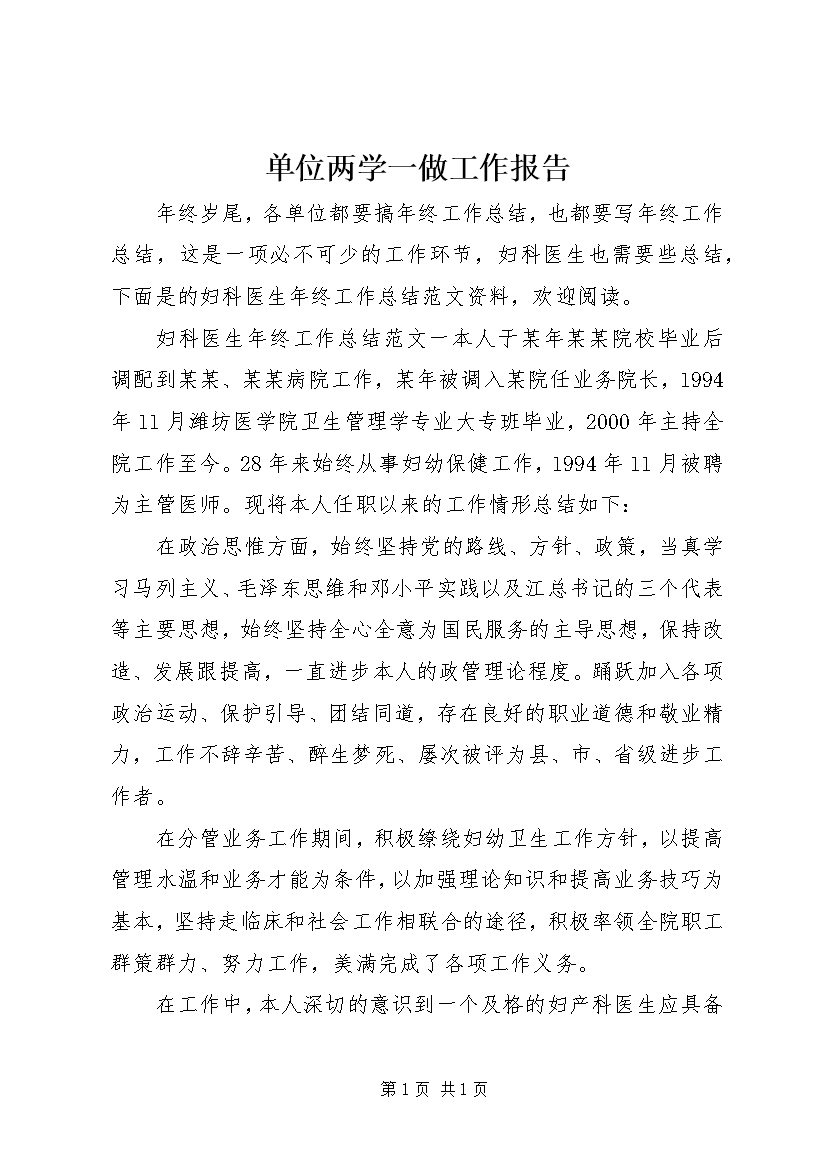 单位两学一做工作报告

年终岁尾，各单位都要搞年终工作总结，也都要写年终工作总结，这是一项必不可少的工作环节，妇科医生也需要些总结，下面是的妇科医生年终工作总结范文资料，欢迎阅读。

妇科医生年终工作总结范文一本人于某年某某院校毕业后调配到某某、某某病院工作，某年被调入某院任业务院长，1994年11月潍坊医学院卫生管理学专业大专班毕业，2000年主持全院工作至今。28年来始终从事妇幼保健工作，1994年11月被聘为主管医师。现将本人任职以来的工作情形总结如下：

在政治思惟方面，始终坚持党的路线、方针、政策，当真学习马列主义、毛泽东思维和邓小平实践以及江总书记的三个代表等主要思想，始终坚持全心全意为国民服务的主导思想，保持改造、发展跟提高，一直进步本人的政管理论程度。踊跃加入各项政治运动、保护引导、团结同道，存在良好的职业道德和敬业精力，工作不辞辛苦、醉生梦死、屡次被评为县、市、省级进步工作者。

在分管业务工作期间，积极缭绕妇幼卫生工作方针，以提高管理水温和业务才能为条件，以加强理论知识和提高业务技巧为基本，坚持走临床和社会工作相联合的途径，积极率领全院职工群策群力、努力工作，美满完成了各项工作义务。

在工作中，本人深切的意识到一个及格的妇产科医生应具备

第1页 共1页